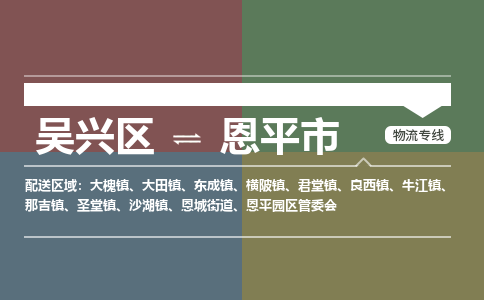 吴兴区 ⇌ 恩平市

物流专线

配送区域：大槐镇、大田镇、东成镇、横陂镇、君堂镇、良西镇、牛江镇、那吉镇、圣堂镇、沙湖镇、恩城街道、恩平园区管委会